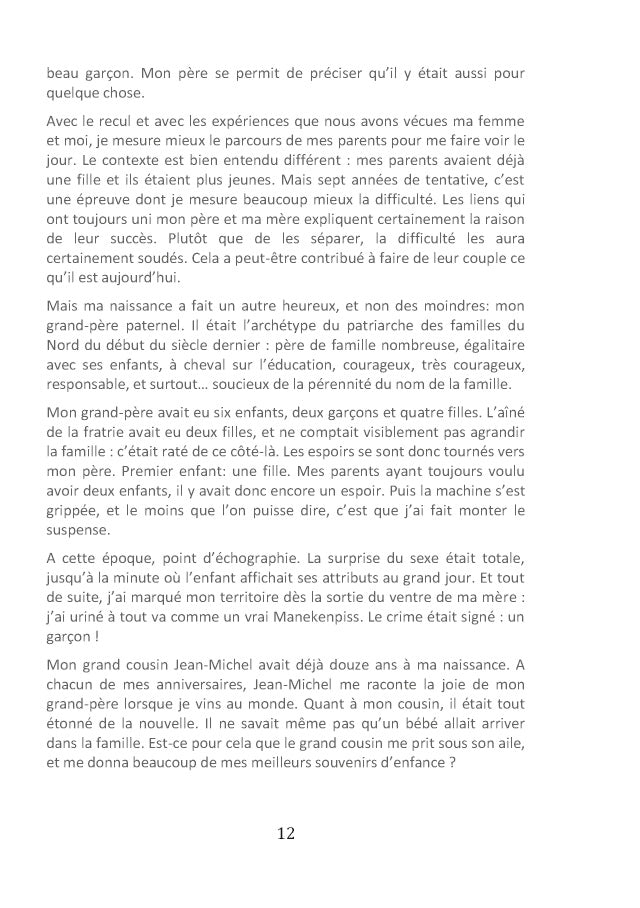 beau garçon. Mon père se permit de préciser qu'il y était aussi pour quelque chose.

Avec le recul et avec les expériences que nous avons vécues ma femme et moi, je mesure mieux le parcours de mes parents pour me faire voir le jour. Le contexte est bien entendu différent : mes parents avaient déjà une fille et ils étaient plus jeunes. Mais sept années de tentative, c'est une épreuve dont je mesure beaucoup mieux la difficulté. Les liens qui ont toujours uni mon père et ma mère expliquent certainement la raison de leur succès. Plutôt que de les séparer, la difficulté les aura certainement soudés. Cela a peut-être contribué à faire de leur couple ce qu'il est aujourd'hui.

Mais ma naissance a fait un autre heureux, et non des moindres: mon grand-père paternel. Il était l'archétype du patriarche des familles du Nord du début du siècle dernier : père de famille nombreuse, égalitaire avec ses enfants, à cheval sur l'éducation, courageux, très courageux, responsable, et surtout… soucieux de la pérennité du nom de la famille.

Mon grand-père avait eu six enfants, deux garçons et quatre filles. L'aîné de la fratrie avait eu deux filles, et ne comptait visiblement pas agrandir la famille : c'était raté de ce côté-là. Les espoirs se sont donc tournés vers mon père. Premier enfant: une fille. Mes parents ayant toujours voulu avoir deux enfants, il y avait donc encore un espoir. Puis la machine s'est grippée, et le moins que l'on puisse dire, c'est que j'ai fait monter le suspense.

A cette époque, point d'échographie. La surprise du sexe était totale, jusqu'à la minute où l'enfant affichait ses attributs au grand jour. Et tout de suite, j'ai marqué mon territoire dès la sortie du ventre de ma mère : j'ai uriné à tout va comme un vrai Manekenpiss. Le crime était signé : un garçon !

Mon grand cousin Jean-Michel avait déjà douze ans à ma naissance. A chacun de mes anniversaires, Jean-Michel me raconte la joie de mon grand-père lorsque je vins au monde. Quant à mon cousin, il était tout étonné de la nouvelle. Il ne savait même pas qu'un bébé allait arriver dans la famille. Est-ce pour cela que le grand cousin me prit sous son aile, et me donna beaucoup de mes meilleurs souvenirs d'enfance ?

12